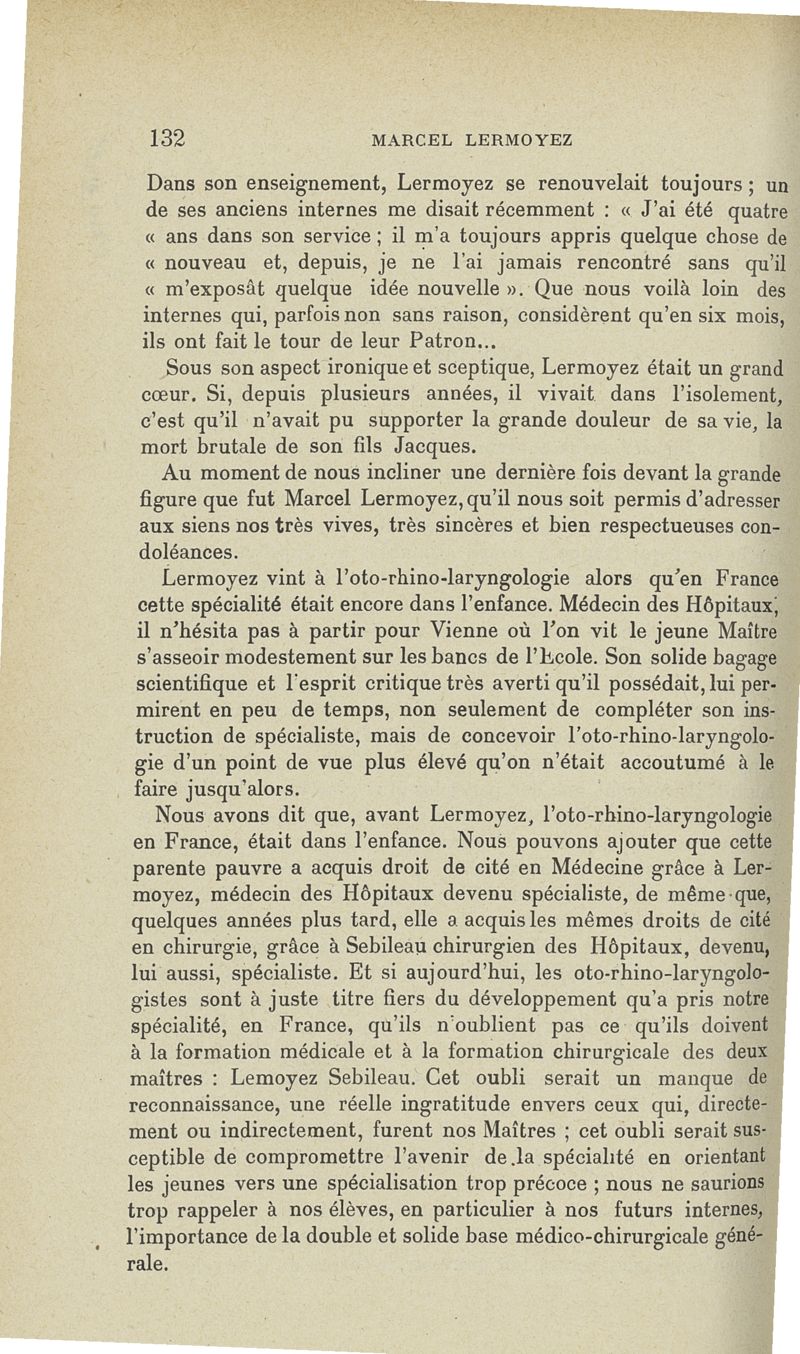 132 MARCEL LERMOYEZ

Dans son enseignement, Lermoyez se renouvelait toujours ; un de ses anciens internes me disait récemment : « J'ai été quatre « ans dans son service ; il m'a toujours appris quelque chose de « nouveau et, depuis, je ne l'ai jamais rencontré sans qu'il « m'exposât quelque idée nouvelle ». Que nous voilà loin des internes qui, parfois non sans raison, considèrent qu'en six mois, ils ont fait le tour de leur Patron...

Sous son aspect ironique et sceptique, Lermoyez était un grand cœur. Si, depuis plusieurs années, il vivait dans l'isolement, c'est qu'il n'avait pu supporter la grande douleur de sa vie, la mort brutale de son fils Jacques.

Au moment de nous incliner une dernière fois devant la grande figure que fut Marcel Lermoyez, qu'il nous soit permis d'adresser aux siens nos très vives, très sincères et bien respectueuses condoléances.

Lermoyez vint à l'oto-rhino-laryngologie alors qu'en France cette spécialité était encore dans l'enfance. Médecin des Hôpitaux, il n'hésita pas à partir pour Vienne où l'on vit le jeune Maître s'asseoir modestement sur les bancs de l'Ecole. Son solide bagage scientifique et l'esprit critique très averti qu'il possédait, lui permirent en peu de temps, non seulement de compléter son instruction de spécialiste, mais de concevoir l'oto-rhino-laryngologie d'un point de vue plus élevé qu'on n'était accoutumé à le faire jusqu'alors.

Nous avons dit que, avant Lermoyez, l'oto-rhino-laryngologie en France, était dans l'enfance. Nous pouvons ajouter que cette parente pauvre a acquis droit de cité en Médecine grâce à Lermoyez, médecin des Hôpitaux devenu spécialiste, de même que, quelques années plus tard, elle a acquis les mêmes droits de cité en chirurgie, grâce à Sebileau chirurgien des Hôpitaux, devenu, lui aussi, spécialiste. Et si aujourd'hui, les oto-rhino-laryngologistes sont à juste titre fiers du développement qu'a pris notre spécialité, en France, qu'ils n'oublient pas ce qu'ils doivent à la formation médicale et à la formation chirurgicale des deux maîtres : Lemoyez Sebileau. Cet oubli serait un manque de reconnaissance, une réelle ingratitude envers ceux qui, directement ou indirectement, furent nos Maîtres ; cet oubli serait susceptible de compromettre l'avenir de la spécialité en orientant les jeunes vers une spécialisation trop précoce ; nous ne saurions trop rappeler à nos élèves, en particulier à nos futurs internes, l'importance de la double et solide base médico-chirurgicale générale.